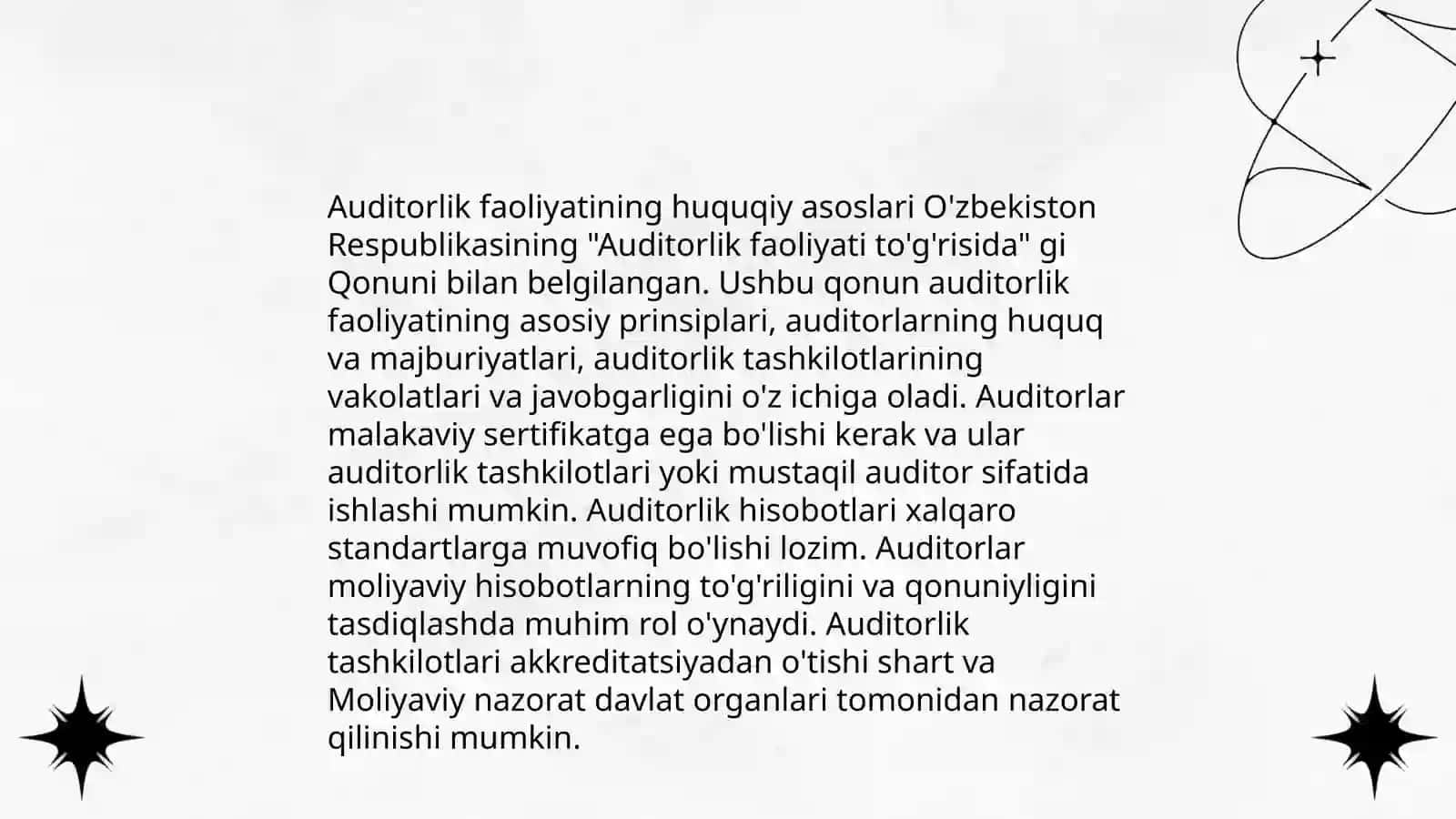 Auditorlik faoliyatining huquqiy asoslari O'zbekiston Respublikasining "Auditorlik faoliyati to'g'risida" gi Qonuni bilan belgilangan. Ushbu qonun auditorlik faoliyatining asosiy prinsiplari, auditorlarning huquq va majburiyatlari, auditorlik tashkilotlarining vakolatlari va javobgarligini o'z ichiga oladi. Auditorlar malakaviy sertifikatga ega bo'lishi kerak va ular auditorlik tashkilotlari yoki mustaqil auditor sifatida ishlashi mumkin. Auditorlik hisobotlari xalqaro standartlarga muvofiq bo'lishi lozim. Auditorlar moliyaviy hisobotlarning to'g'riligini va qonuniyligini tasdiqlashda muhim rol o'ynaydi. Auditorlik tashkilotlari akkreditatsiyadan o'tishi shart va Moliyaviy nazorat davlat organlari tomonidan nazorat qilinishi mumkin.